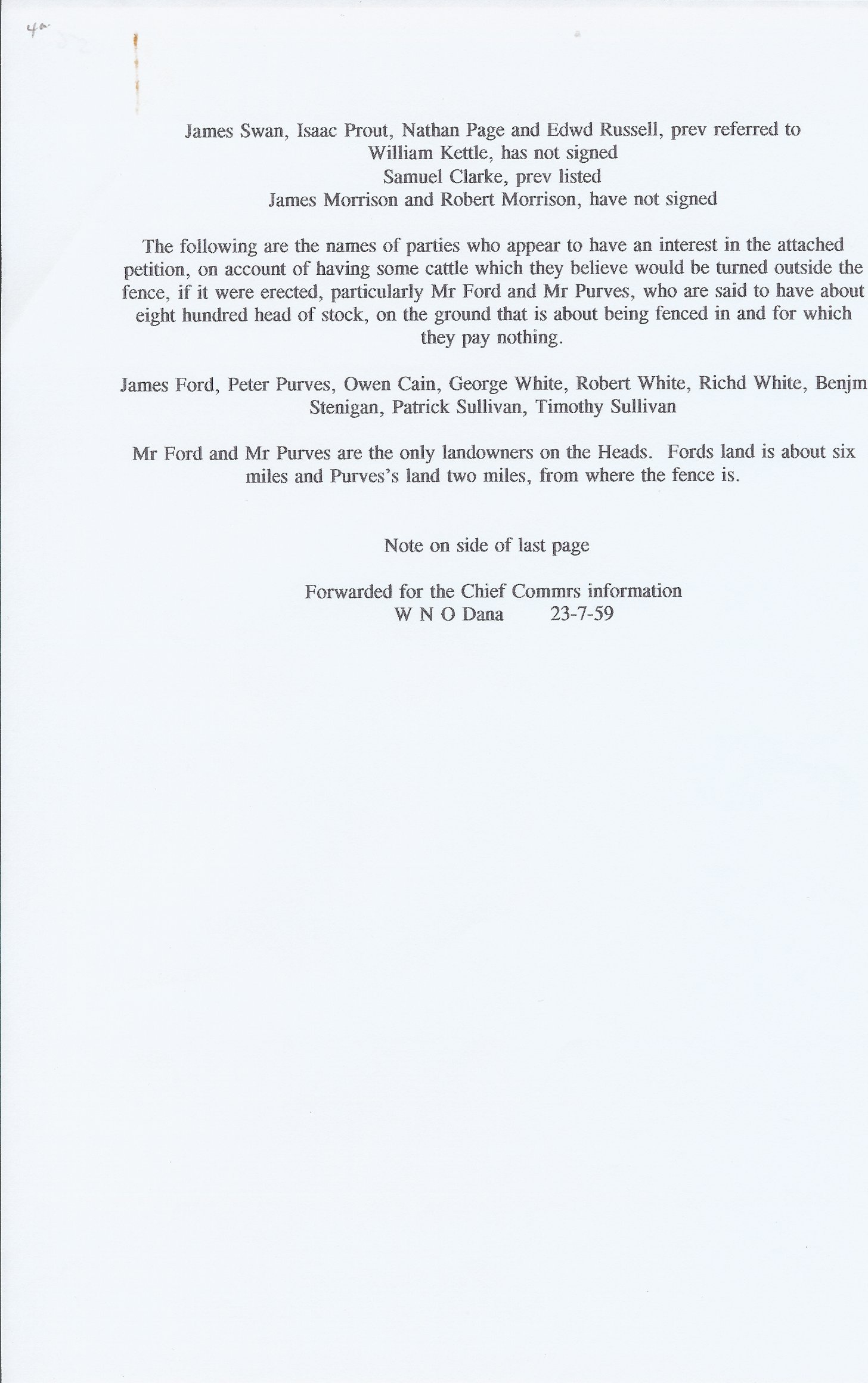 4a

James Swan, Isaac Prout, Nathan Page and Edwd Russell, prev referred to
William Kettle, has not signed
Samuel Clarke, prev listed
James Morrison and Robert Morrison, have not signed

The following are the names of parties who appear to have an interest in the attached petition, on account of having some cattle which they believe would be turned outside the fence, if it were erected, particularly Mr Ford and Mr Purves, who are said to have about eight hundred head of stock, on the ground that is about being fenced in and for which they pay nothing.

James Ford, Peter Purves, Owen Cain, George White, Robert White, Richd White, Benjm Stenigan, Patrick Sullivan, Timothy Sullivan

Mr Ford and Mr Purves are the only landowners on the Heads. Fords land is about six miles and Purves's land two miles, from where the fence is.

Note on side of last page

Forwarded for the Chief Commrs information
W N O Dana 23-7-59